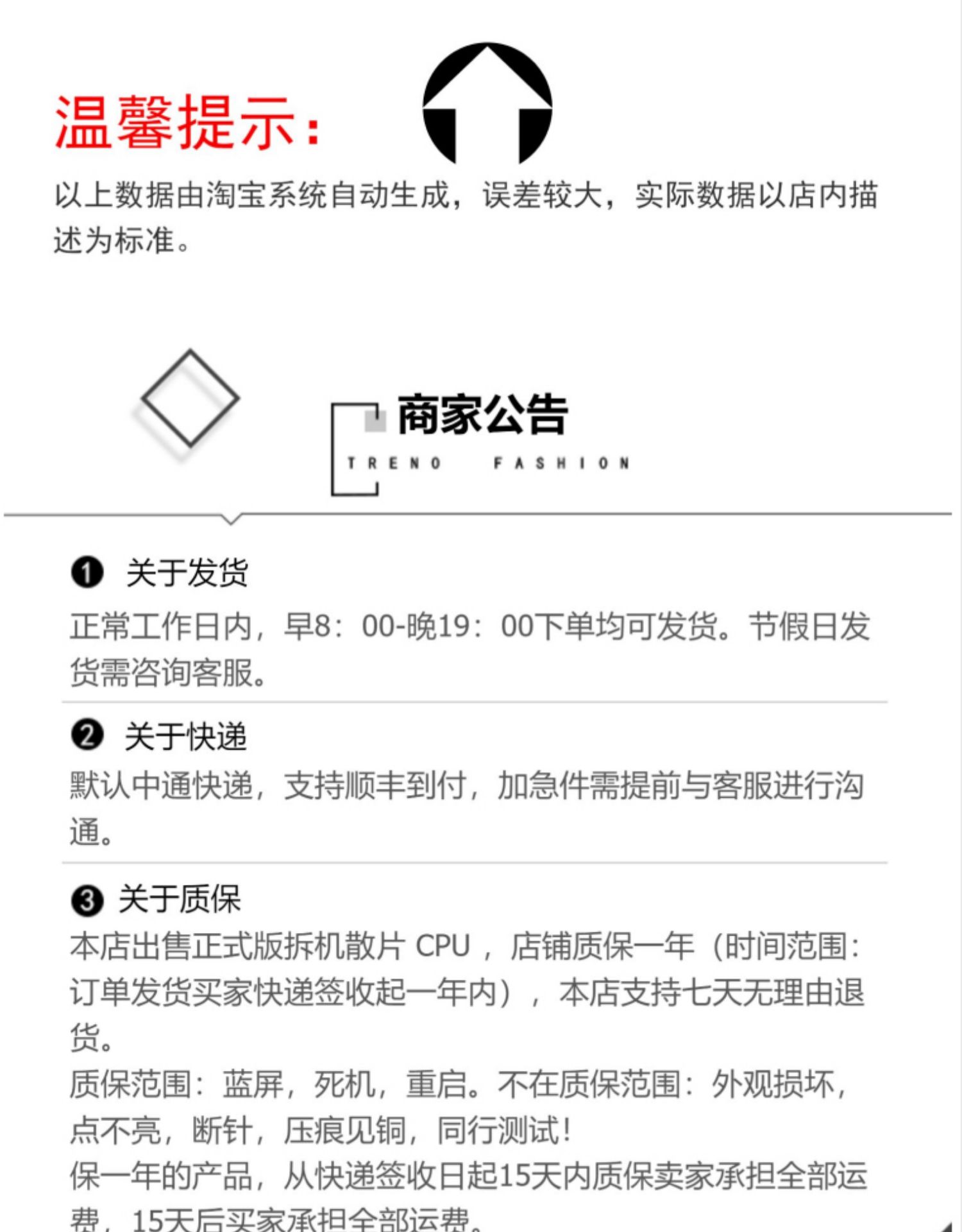 温馨提示：

以上数据由淘宝系统自动生成，误差较大，实际数据以店内描述为标准。

商家公告
TRENO FASHION

❶ 关于发货
正常工作日内，早8：00-晚19：00下单均可发货。节假日发货需咨询客服。

❷ 关于快递
默认中通快递，支持顺丰到付，加急件需提前与客服进行沟通。

❸ 关于质保
本店出售正式版拆机散片CPU，店铺质保一年（时间范围：订单发货买家快递签收起一年内），本店支持七天无理由退货。
质保范围：蓝屏，死机，重启。不在质保范围：外观损坏，点不亮，断针，压痕见铜，同行测试！
保一年的产品，从快递签收日起15天内质保卖家承担全部运费，15天后买家承担全部运费。